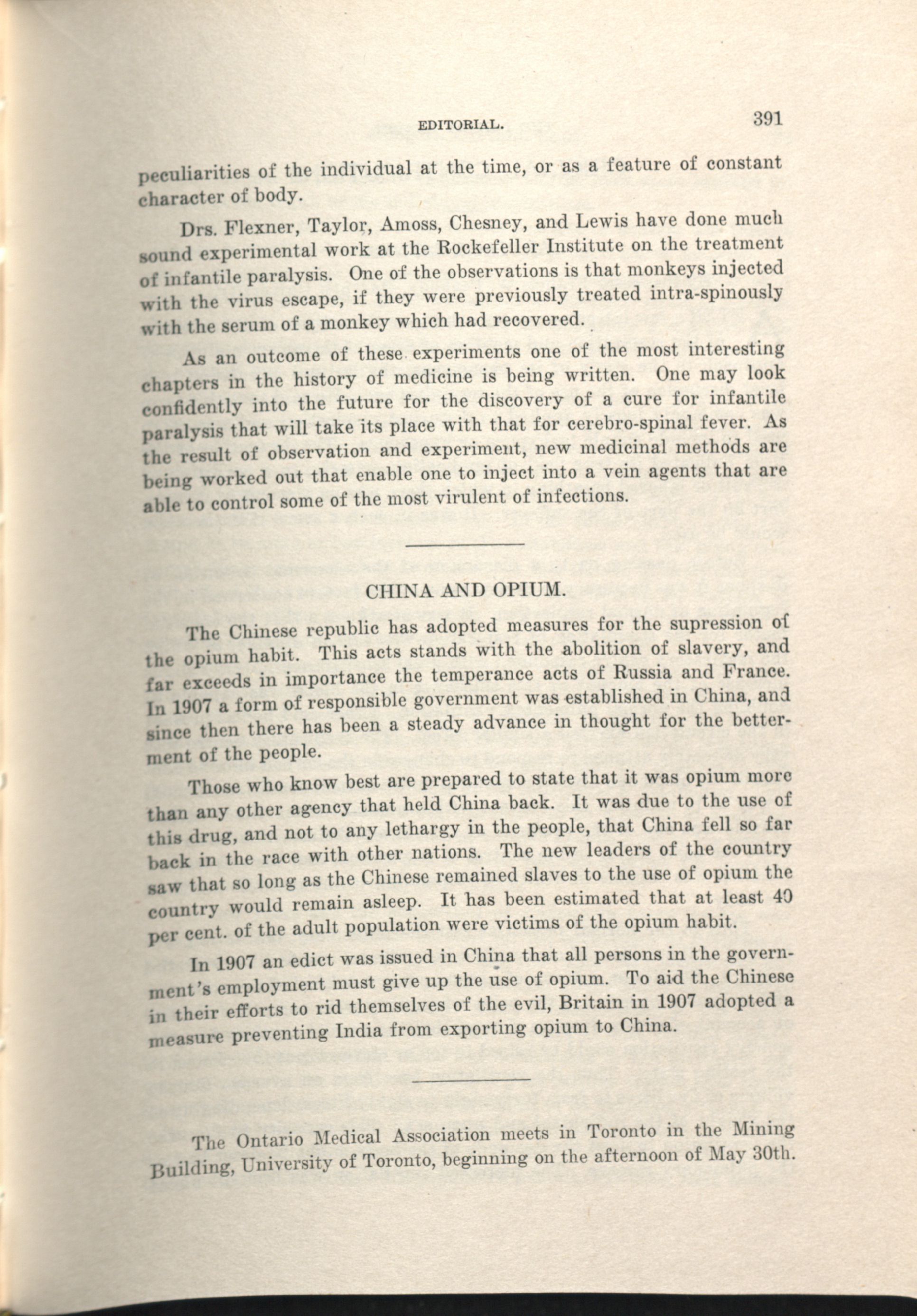 EDITORIAL. 391

peculiarities of the individual at the time, or as a feature of constant character of body.

Drs. Flexner, Taylor, Amoss, Chesney, and Lewis have done much sound experimental work at the Rockefeller Institute on the treatment of infantile paralysis. One of the observations is that monkeys injected with the virus escape, if they were previously treated intra-spinously with the serum of a monkey which had recovered.

As an outcome of these experiments one of the most interesting chapters in the history of medicine is being written. One may look confidently into the future for the discovery of a cure for infantile paralysis that will take its place with that for cerebro-spinal fever. As the result of observation and experiment, new medicinal methods are being worked out that enable one to inject into a vein agents that are able to control some of the most virulent of infections.

CHINA AND OPIUM.

The Chinese republic has adopted measures for the supression of the opium habit. This acts stands with the abolition of slavery, and far exceeds in importance the temperance acts of Russia and France. In 1907 a form of responsible government was established in China, and since then there has been a steady advance in thought for the betterment of the people.

Those who know best are prepared to state that it was opium more than any other agency that held China back. It was due to the use of this drug, and not to any lethargy in the people, that China fell so far back in the race with other nations. The new leaders of the country saw that so long as the Chinese remained slaves to the use of opium the country would remain asleep. It has been estimated that at least 40 per cent. of the adult population were victims of the opium habit.

In 1907 an edict was issued in China that all persons in the government's employment must give up the use of opium. To aid the Chinese in their efforts to rid themselves of the evil, Britain in 1907 adopted a measure preventing India from exporting opium to China.

The Ontario Medical Association meets in Toronto in the Mining Building, University of Toronto, beginning on the afternoon of May 30th.